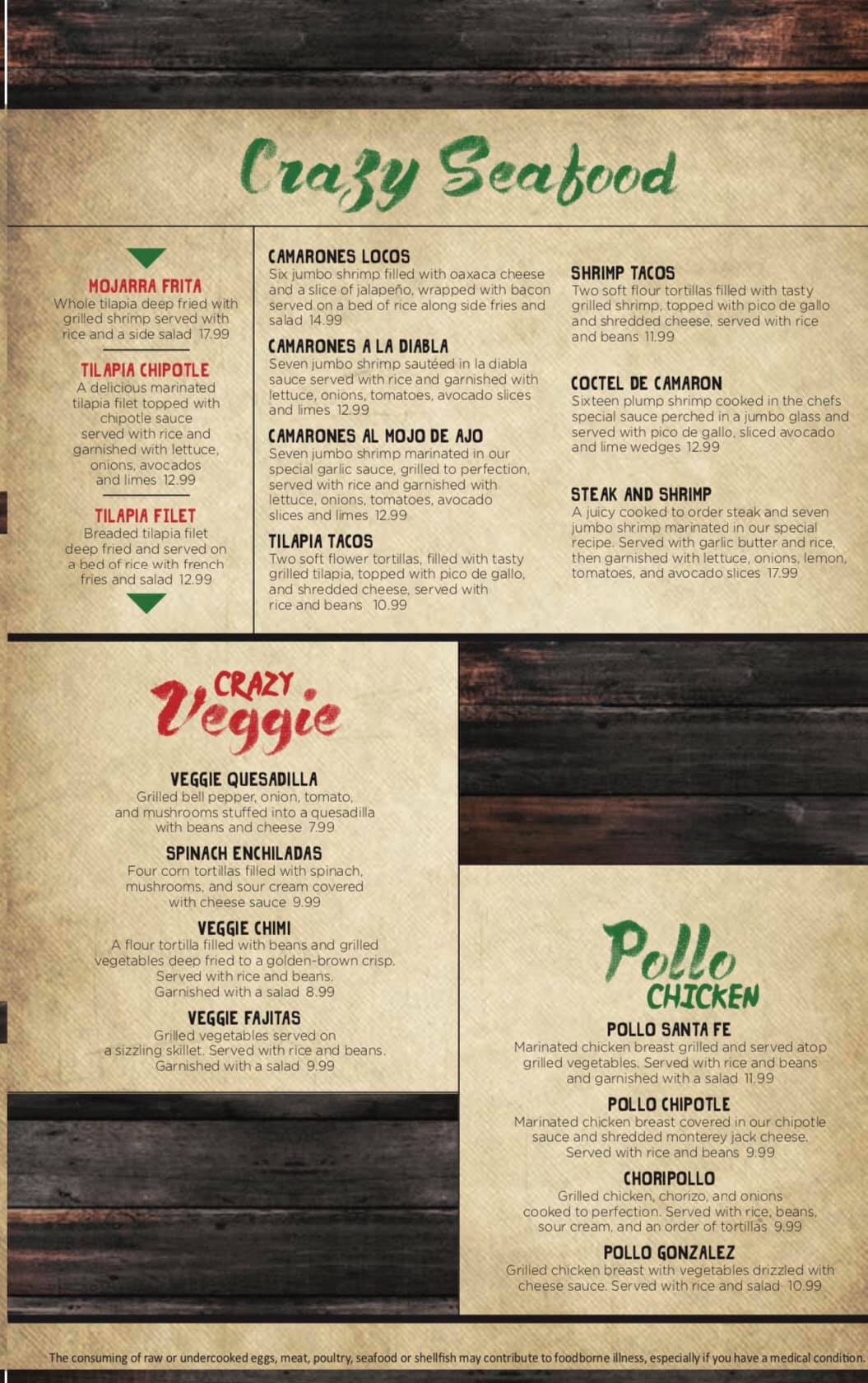 Crazy Seafood

MOJARRA FRITA
Whole tilapia deep fried with grilled shrimp served with rice and a side salad 17.99

TILAPIA CHIPOTLE
A delicious marinated tilapia filet topped with chipotle sauce served with rice and garnished with lettuce, onions, avocados and limes 12.99

TILAPIA FILET
Breaded tilapia filet deep fried and served on a bed of rice with french fries and salad 12.99

CAMARONES LOCOS
Six jumbo shrimp filled with oaxaca cheese and a slice of jalapeño, wrapped with bacon served on a bed of rice along side fries and salad 14.99

CAMARONES A LA DIABLA
Seven jumbo shrimp sautéed in la diabla sauce served with rice and garnished with lettuce, onions, tomatoes, avocado slices and limes 12.99

CAMARONES AL MOJO DE AJO
Seven jumbo shrimp marinated in our special garlic sauce, grilled to perfection, served with rice and garnished with lettuce, onions, tomatoes, avocado slices and limes 12.99

TILAPIA TACOS
Two soft flower tortillas, filled with tasty grilled tilapia, topped with pico de gallo, and shredded cheese, served with rice and beans 10.99

SHRIMP TACOS
Two soft flour tortillas filled with tasty grilled shrimp, topped with pico de gallo and shredded cheese, served with rice and beans 11.99

COCTEL DE CAMARON
Sixteen plump shrimp cooked in the chefs special sauce perched in a jumbo glass and served with pico de gallo, sliced avocado and lime wedges 12.99

STEAK AND SHRIMP
A juicy cooked to order steak and seven jumbo shrimp marinated in our special recipe. Served with garlic butter and rice, then garnished with lettuce, onions, lemon, tomatoes, and avocado slices 17.99

CRAZY
Veggie

VEGGIE QUESADILLA
Grilled bell pepper, onion, tomato, and mushrooms stuffed into a quesadilla with beans and cheese 7.99

SPINACH ENCHILADAS
Four corn tortillas filled with spinach, mushrooms, and sour cream covered with cheese sauce 9.99

VEGGIE CHIMI
A flour tortilla filled with beans and grilled vegetables deep fried to a golden-brown crisp. Served with rice and beans. Garnished with a salad 8.99

VEGGIE FAJITAS
Grilled vegetables served on a sizzling skillet. Served with rice and beans. Garnished with a salad 9.99

Pollo
CHICKEN

POLLO SANTA FE
Marinated chicken breast grilled and served atop grilled vegetables. Served with rice and beans and garnished with a salad 11.99

POLLO CHIPOTLE
Marinated chicken breast covered in our chipotle sauce and shredded monterey jack cheese. Served with rice and beans 9.99

CHORIPOLLO
Grilled chicken, chorizo, and onions cooked to perfection. Served with rice, beans, sour cream, and an order of tortillas 9.99

POLLO GONZALEZ
Grilled chicken breast with vegetables drizzled with cheese sauce. Served with rice and salad 10.99

The consuming of raw or undercooked eggs, meat, poultry, seafood or shellfish may contribute to foodborne illness, especially if you have a medical condition.